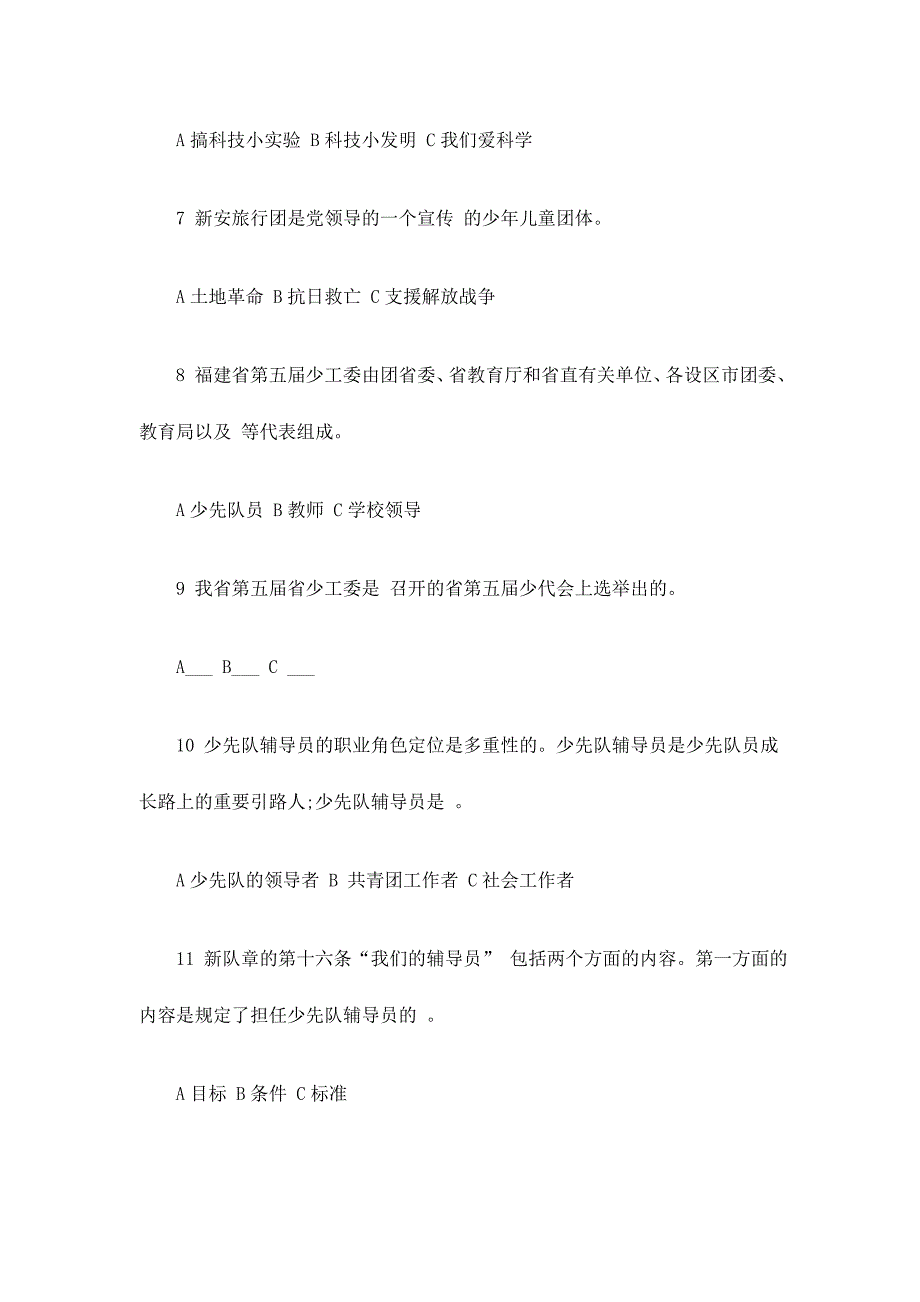 A 搞科技小实验 B 科技小发明 C 我们爱科学

7 新安旅行团是党领导的一个宣传 的少年儿童团体。

A 土地革命 B 抗日救亡 C 支援解放战争

8 福建省第五届少工委由团省委、省教育厅和省直有关单位、各设区市团委、教育局以及 等代表组成。

A 少先队员 B 教师 C 学校领导

9 我省第五届省少工委是 召开的省第五届少代会上选举出的。

A___ B___ C ___

10 少先队辅导员的职业角色定位是多重性的。少先队辅导员是少先队员成长路上的重要引路人;少先队辅导员是 。

A 少先队的领导者 B 共青团工作者 C 社会工作者

11 新队章的第十六条“我们的辅导员” 包括两个方面的内容。第一方面的内容是规定了担任少先队辅导员的 。

A 目标 B 条件 C 标准